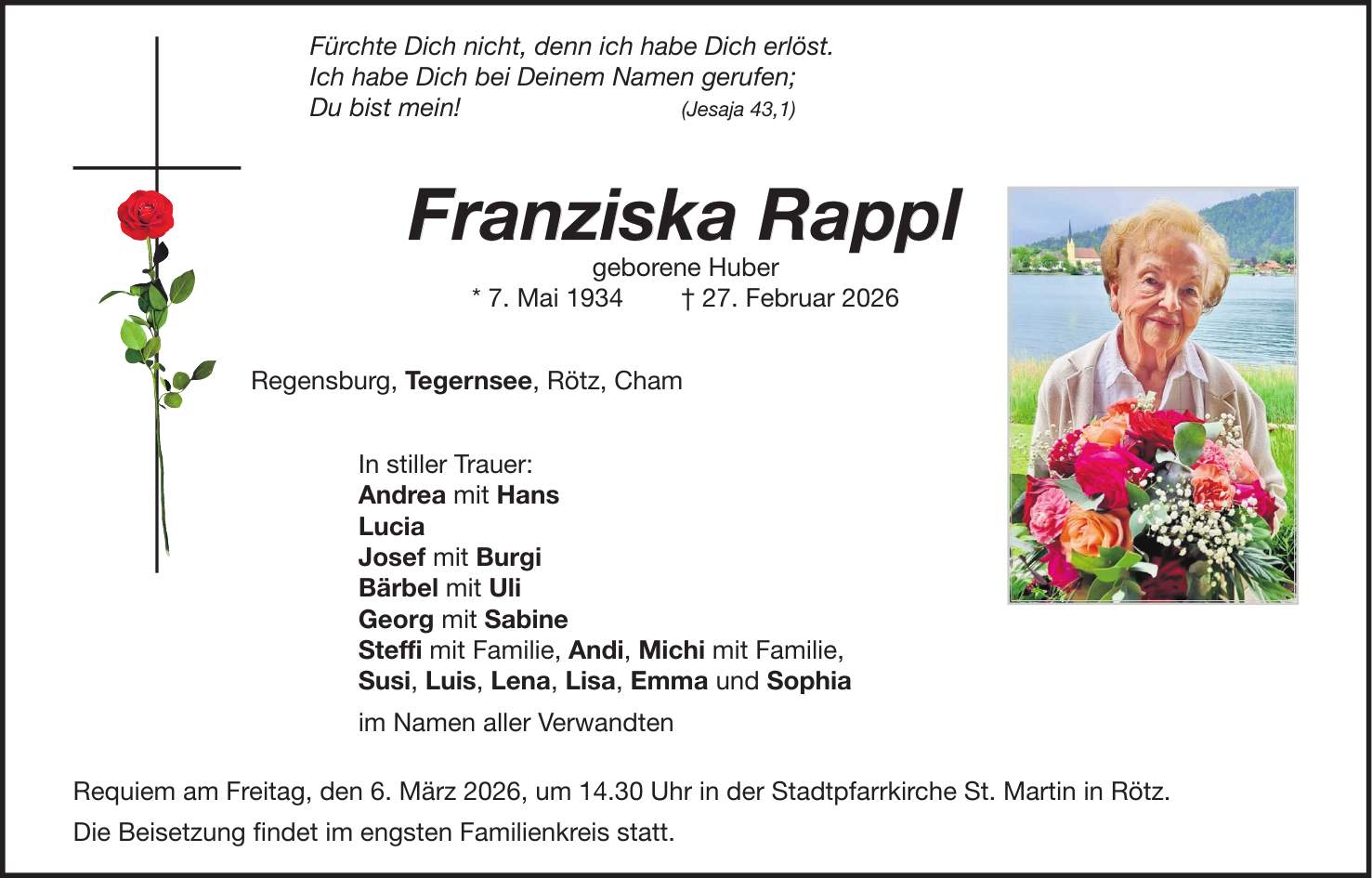 Fürchte Dich nicht, denn ich habe Dich erlöst.
Ich habe Dich bei Deinem Namen gerufen;
Du bist mein! (Jesaja 43,1)

Franziska Rappl

geborene Huber
* 7. Mai 1934 † 27. Februar 2026

Regensburg, Tegernsee, Rötz, Cham

In stiller Trauer:
Andrea mit Hans
Lucia
Josef mit Burgi
Bärbel mit Uli
Georg mit Sabine
Steffi mit Familie, Andi, Michi mit Familie,
Susi, Luis, Lena, Lisa, Emma und Sophia

im Namen aller Verwandten

Requiem am Freitag, den 6. März 2026, um 14.30 Uhr in der Stadtpfarrkirche St. Martin in Rötz.

Die Beisetzung findet im engsten Familienkreis statt.